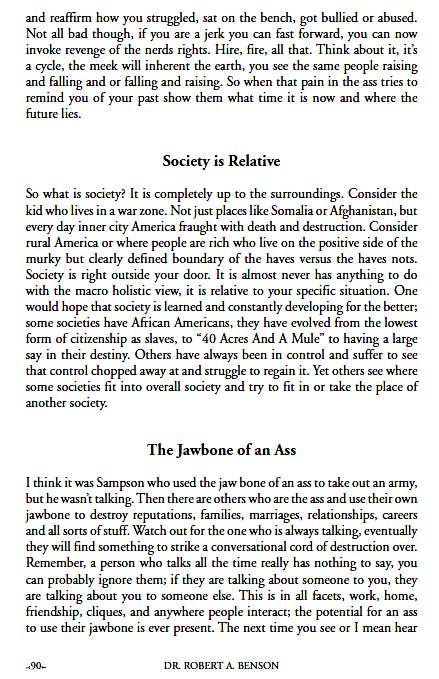 and reaffirm how you struggled, sat on the bench, got bullied or abused. Not all bad though, if you are a jerk you can fast forward, you can now invoke revenge of the nerds rights. Hire, fire, all that. Think about it, it's a cycle, the meek will inherent the earth, you see the same people raising and falling and or falling and raising. So when that pain in the ass tries to remind you of your past show them what time it is now and where the future lies.

Society is Relative

So what is society? It is completely up to the surroundings. Consider the kid who lives in a war zone. Not just places like Somalia or Afghanistan, but every day inner city America fraught with death and destruction. Consider rural America or where people are rich who live on the positive side of the murky but clearly defined boundary of the haves versus the haves nots. Society is right outside your door. It is almost never has anything to do with the macro holistic view, it is relative to your specific situation. One would hope that society is learned and constantly developing for the better; some societies have African Americans, they have evolved from the lowest form of citizenship as slaves, to "40 Acres And A Mule" to having a large say in their destiny. Others have always been in control and suffer to see that control chopped away at and struggle to regain it. Yet others see where some societies fit into overall society and try to fit in or take the place of another society.

The Jawbone of an Ass

I think it was Sampson who used the jaw bone of an ass to take out an army, but he wasn't talking. Then there are others who are the ass and use their own jawbone to destroy reputations, families, marriages, relationships, careers and all sorts of stuff. Watch out for the one who is always talking, eventually they will find something to strike a conversational cord of destruction over. Remember, a person who talks all the time really has nothing to say, you can probably ignore them; if they are talking about someone to you, they are talking about you to someone else. This is in all facets, work, home, friendship, cliques, and anywhere people interact; the potential for an ass to use their jawbone is ever present. The next time you see or I mean hear

-90- DR. ROBERT A. BENSON